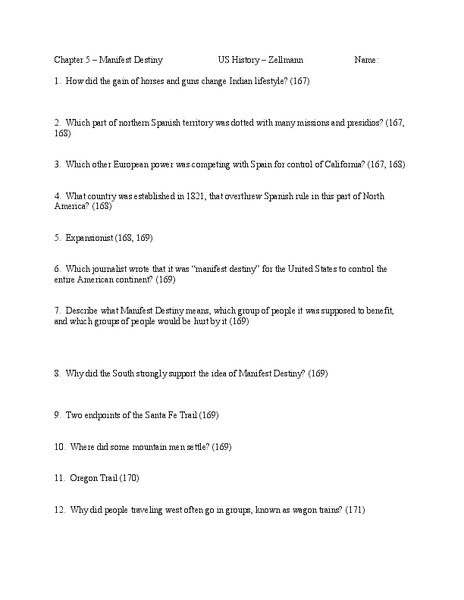 Chapter 5 – Manifest Destiny US History – Zellmann Name:

1. How did the gain of horses and guns change Indian lifestyle? (167)

2. Which part of northern Spanish territory was dotted with many missions and presidios? (167, 168)

3. Which other European power was competing with Spain for control of California? (167, 168)

4. What country was established in 1821, that overthrew Spanish rule in this part of North America? (168)

5. Expansionist (168, 169)

6. Which journalist wrote that it was "manifest destiny" for the United States to control the entire American continent? (169)

7. Describe what Manifest Destiny means, which group of people it was supposed to benefit, and which groups of people would be hurt by it (169)

8. Why did the South strongly support the idea of Manifest Destiny? (169)

9. Two endpoints of the Santa Fe Trail (169)

10. Where did some mountain men settle? (169)

11. Oregon Trail (170)

12. Why did people traveling west often go in groups, known as wagon trains? (171)